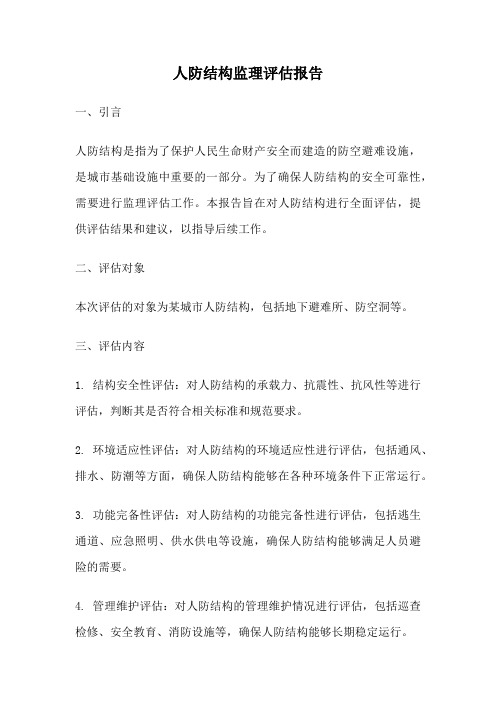 人防结构监理评估报告

一、引言

人防结构是指为了保护人民生命财产安全而建造的防空避难设施，是城市基础设施中重要的一部分。为了确保人防结构的安全可靠性，需要进行监理评估工作。本报告旨在对人防结构进行全面评估，提供评估结果和建议，以指导后续工作。

二、评估对象

本次评估的对象为某城市人防结构，包括地下避难所、防空洞等。

三、评估内容

1. 结构安全性评估：对人防结构的承载力、抗震性、抗风性等进行评估，判断其是否符合相关标准和规范要求。

2. 环境适应性评估：对人防结构的环境适应性进行评估，包括通风、排水、防潮等方面，确保人防结构能够在各种环境条件下正常运行。

3. 功能完备性评估：对人防结构的功能完备性进行评估，包括逃生通道、应急照明、供水供电等设施，确保人防结构能够满足人员避险的需要。

4. 管理维护评估：对人防结构的管理维护情况进行评估，包括巡查检修、安全教育、消防设施等，确保人防结构能够长期稳定运行。